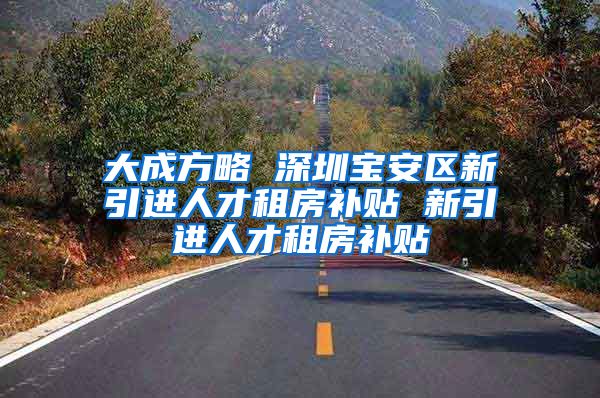 大成方略 深圳宝安区新引进人才租房补贴 新引进人才租房补贴